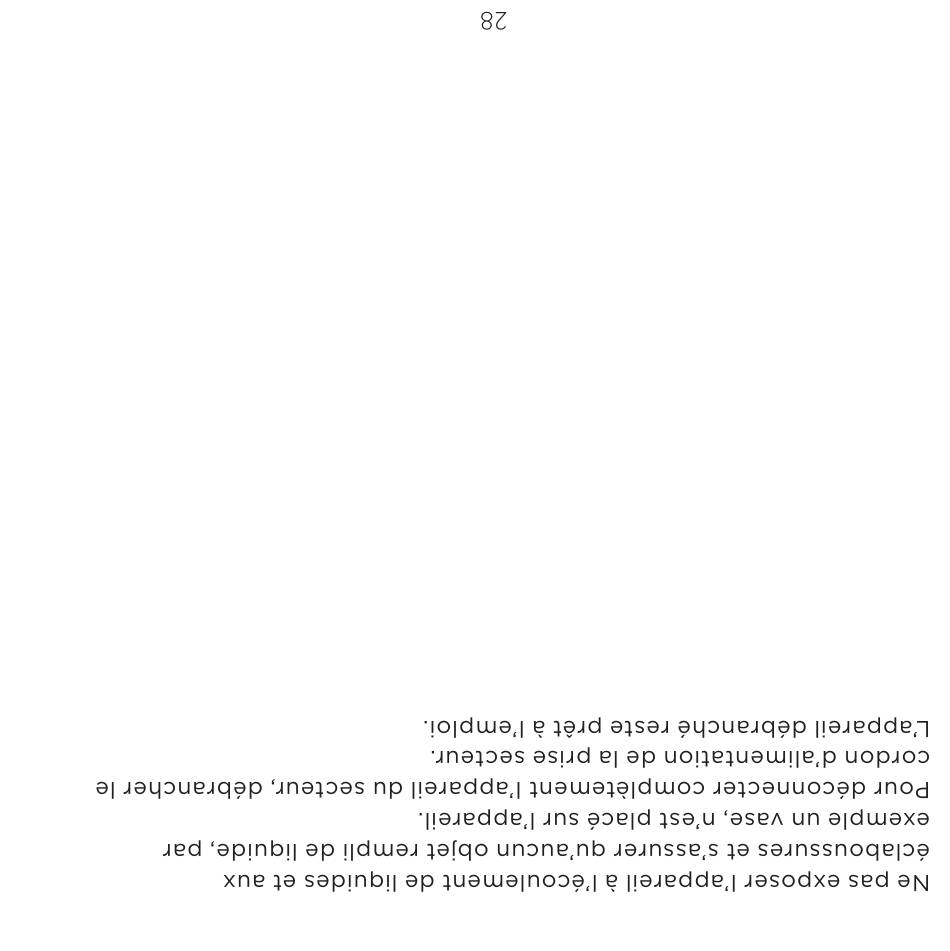 Ne pas exposer l'appareil à l'écoulement de liquides et aux éclaboussures et s'assurer qu'aucun objet rempli de liquide, par exemple un vase, n'est placé sur l'appareil.
Pour déconnecter complètement l'appareil du secteur, débrancher le cordon d'alimentation de la prise secteur.
L'appareil débranché reste prêt à l'emploi.

28